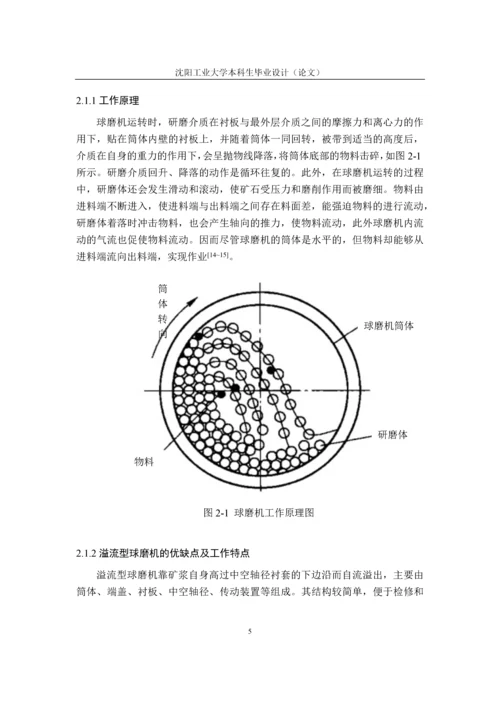 沈阳工业大学本科生毕业设计（论文）

2.1.1 工作原理

球磨机运转时，研磨介质在衬板与最外层介质之间的摩擦力和离心力的作用下，贴在筒体内壁的衬板上，并随着筒体一同回转，被带到适当的高度后，介质在自身的重力的作用下，会呈抛物线降落，将筒体底部的物料击碎，如图 2-1 所示。研磨介质回升、降落的动作是循环往复的。此外，在球磨机运转的过程中，研磨体还会发生滑动和滚动，使矿石受压力和磨削作用而被磨细。物料由进料端不断进入，使进料端与出料端之间存在料面差，能强迫物料的进行流动，研磨体着落时冲击物料，也会产生轴向的推力，使物料流动，此外球磨机内流动的气流也促使物料流动。因而尽管球磨机的筒体是水平的，但物料却能够从进料端流向出料端，实现作业$^{[14-15]}$。

筒体转向

球磨机筒体

研磨体

物料

图 2-1 球磨机工作原理图

2.1.2 溢流型球磨机的优缺点及工作特点

溢流型球磨机靠矿浆自身高过中空轴径衬套的下边沿而自流溢出，主要由筒体、端盖、衬板、中空轴径、传动装置等组成。其结构较简单，便于检修和

5